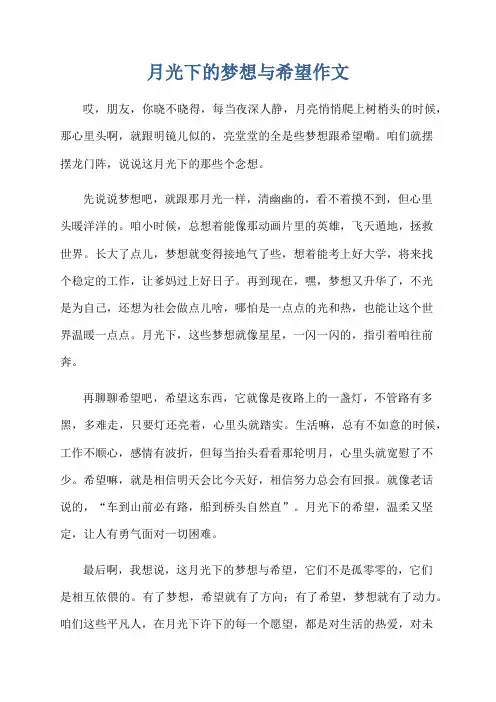 月光下的梦想与希望作文

哎，朋友，你晓不晓得，每当夜深人静，月亮悄悄爬上树梢头的时候，那心里头啊，就跟明镜儿似的，亮堂堂的全是些梦想跟希望嘞。咱们就摆摆龙门阵，说说这月光下的那些个念想。

先说说梦想吧，就跟那月光一样，清幽幽的，看不着摸不到，但心里头暖洋洋的。咱小时候，总想着能像那动画片里的英雄，飞天遁地，拯救世界。长大了点儿，梦想就变得接地气了些，想着能考上好大学，将来找个稳定的工作，让爹妈过上好日子。再到现在，嘿，梦想又升华了，不光是为自己，还想为社会做点儿啥，哪怕是一点点的光和热，也能让这个世界温暖一点点。月光下，这些梦想就像星星，一闪一闪的，指引着咱往前奔。

再聊聊希望吧，希望这东西，它就像是夜路上的一盏灯，不管路有多黑，多难走，只要灯还亮着，心里头就踏实。生活嘛，总有不如意的时候，工作不顺心，感情有波折，但每当抬头看看那轮明月，心里头就宽慰了不少。希望嘛，就是相信明天会比今天好，相信努力总会有回报。就像老话说的，“车到山前必有路，船到桥头自然直”。月光下的希望，温柔又坚定，让人有勇气面对一切困难。

最后啊，我想说，这月光下的梦想与希望，它们不是孤零零的，它们是相互依偎的。有了梦想，希望就有了方向；有了希望，梦想就有了动力。咱们这些平凡人，在月光下许下的每一个愿望，都是对生活的热爱，对未